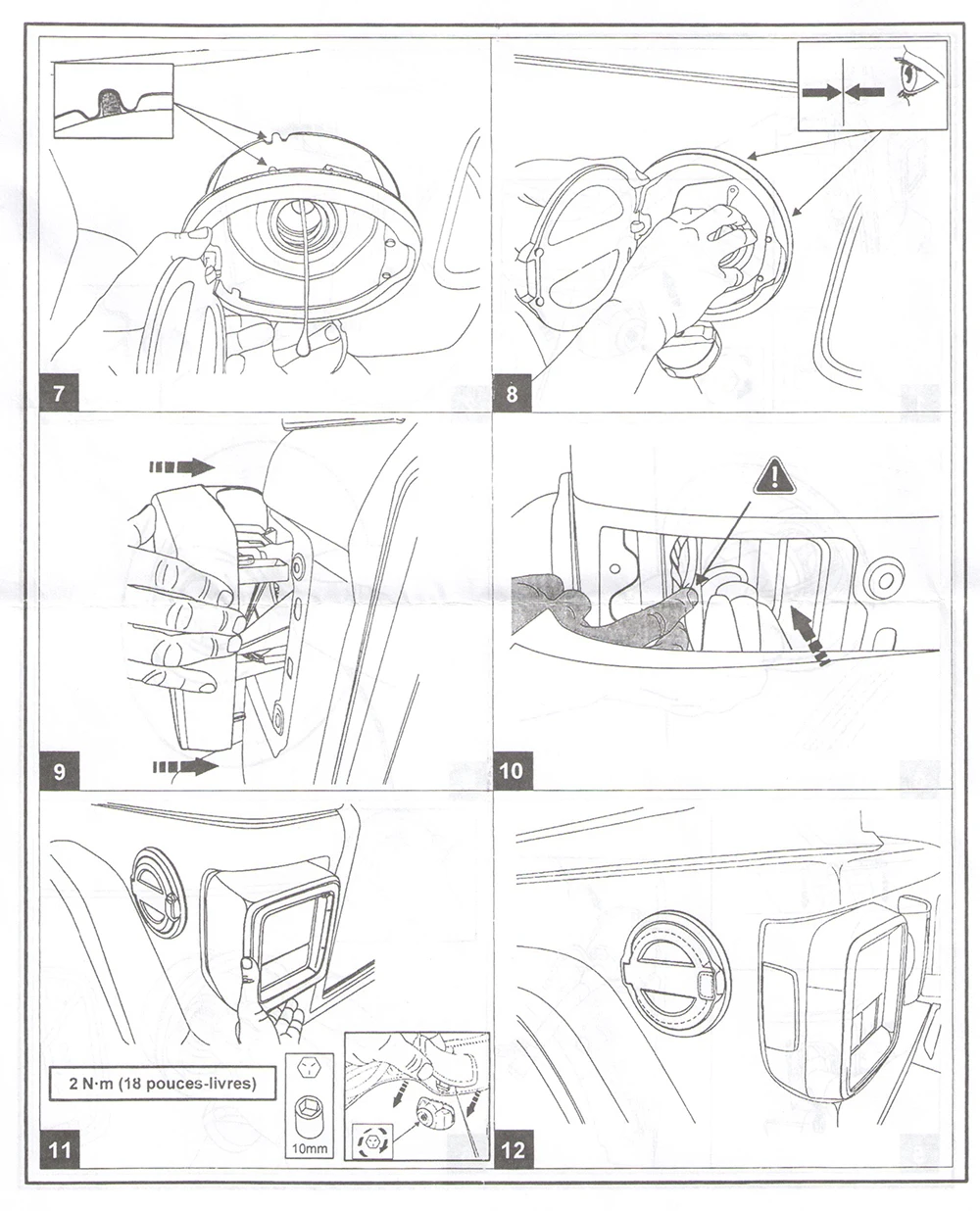 7

8

9

10

2 N·m (18 pouces-livres)

10mm

11

12